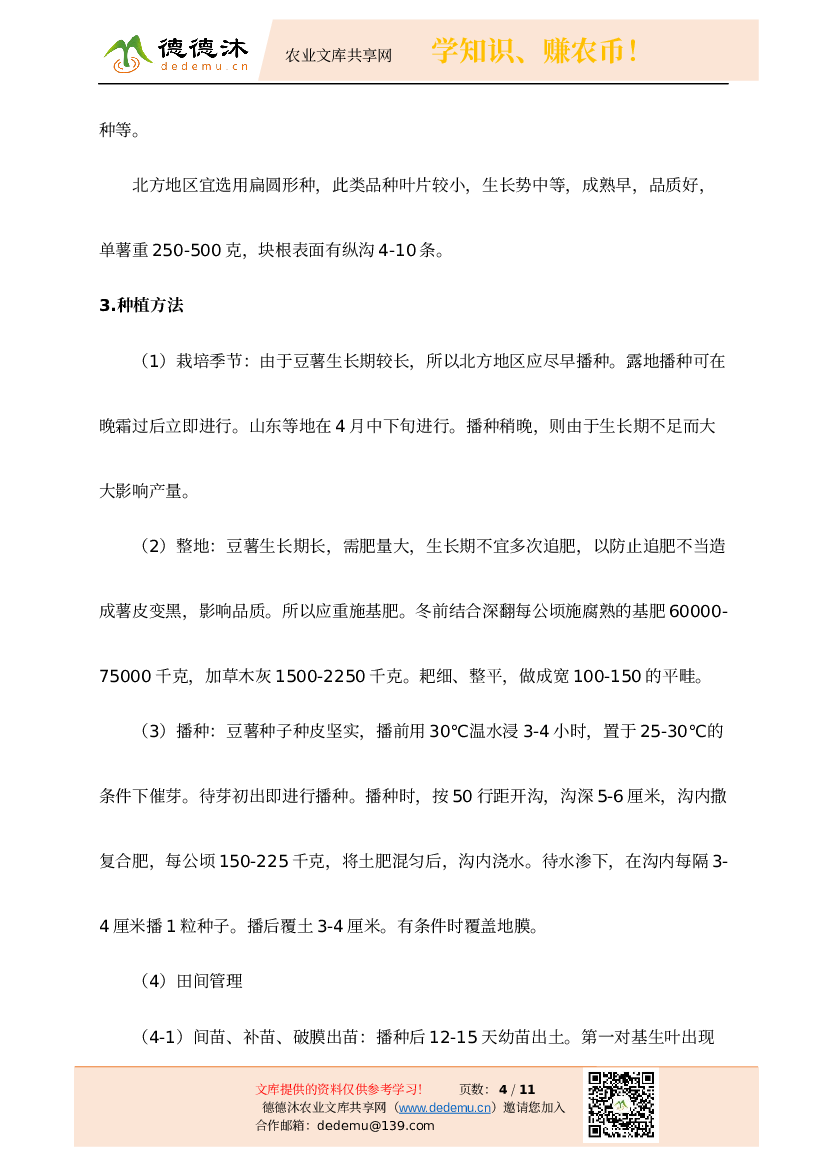 德德沐
dedemu.cn
农业文库共享网
学知识、赚农币！

种等。

北方地区宜选用扁圆形种，此类品种叶片较小，生长势中等，成熟早，品质好，单薯重 250-500 克，块根表面有纵沟 4-10 条。

3.种植方法

（1）栽培季节：由于豆薯生长期较长，所以北方地区应尽早播种。露地播种可在晚霜过后立即进行。山东等地在 4 月中下旬进行。播种稍晚，则由于生长期不足而大大影响产量。

（2）整地：豆薯生长期长，需肥量大，生长期不宜多次追肥，以防止追肥不当造成薯皮变黑，影响品质。所以应重施基肥。冬前结合深翻每公顷施腐熟的基肥 60000-75000 千克，加草木灰 1500-2250 千克。耙细、整平，做成宽 100-150 的平畦。

（3）播种：豆薯种子种皮坚实，播前用 30℃温水浸 3-4 小时，置于 25-30℃的条件下催芽。待芽初出即进行播种。播种时，按 50 行距开沟，沟深 5-6 厘米，沟内撒复合肥，每公顷 150-225 千克，将土肥混匀后，沟内浇水。待水渗下，在沟内每隔 3-4 厘米播 1 粒种子。播后覆土 3-4 厘米。有条件时覆盖地膜。

（4）田间管理

（4-1）间苗、补苗、破膜出苗：播种后 12-15 天幼苗出土。第一对基生叶出现

文库提供的资料仅供参考学习！ 页数：4 / 11
德德沐农业文库共享网（www.dedemu.cn）邀请您加入
合作邮箱：dedemu@139.com